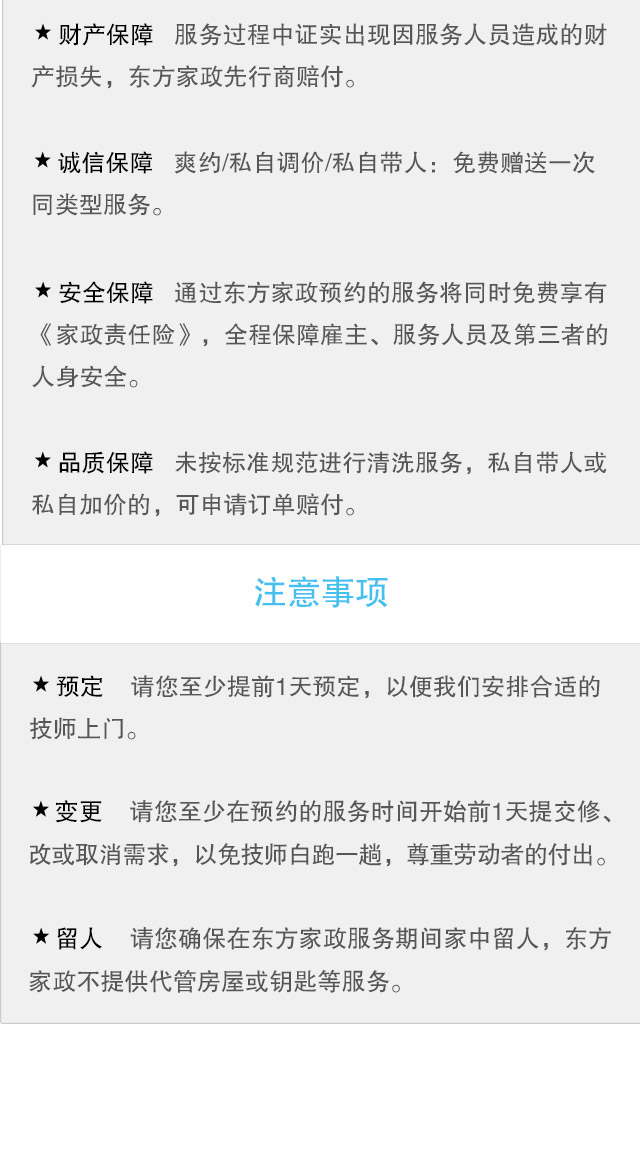 ★ 财产保障 服务过程中证实出现因服务人员造成的财产损失，东方家政先行商赔付。

★ 诚信保障 爽约/私自调价/私自带人：免费赠送一次同类型服务。

★ 安全保障 通过东方家政预约的服务将同时免费享有《家政责任险》，全程保障雇主、服务人员及第三者的人身安全。

★ 品质保障 未按标准规范进行清洗服务，私自带人或私自加价的，可申请订单赔付。

注意事项

★ 预定 请您至少提前1天预定，以便我们安排合适的技师上门。

★ 变更 请您至少在预约的服务时间开始前1天提交修、改或取消需求，以免技师白跑一趟，尊重劳动者的付出。

★ 留人 请您确保在东方家政服务期间家中留人，东方家政不提供代管房屋或钥匙等服务。